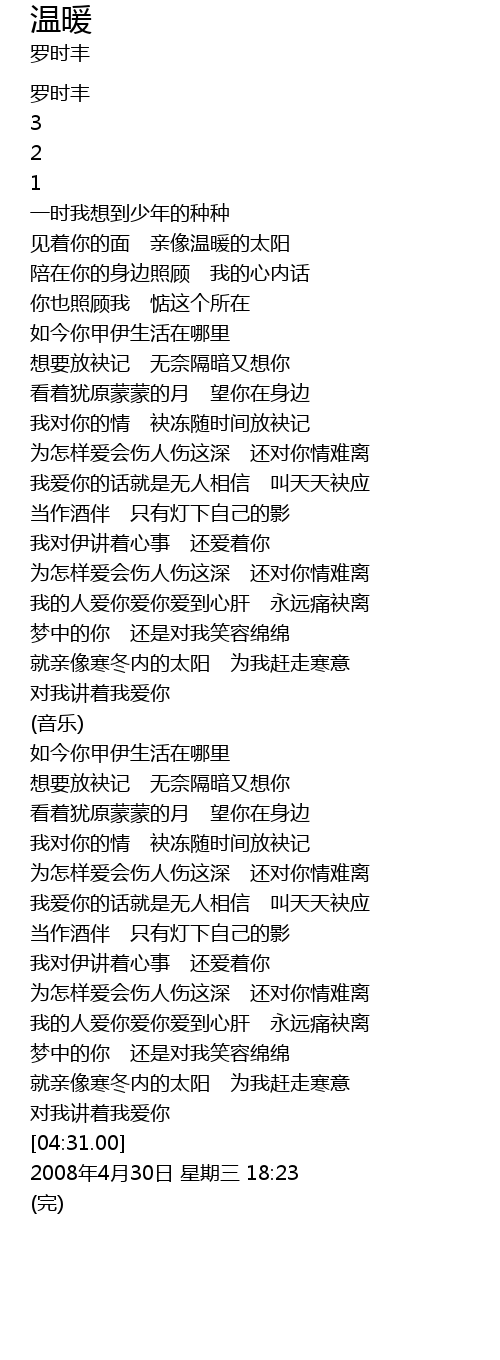 温暖
罗时丰

罗时丰
3
2
1
一时我想到少年的种种
见着你的面　亲像温暖的太阳
陪在你的身边照顾　我的心内话
你也照顾我　惦这个所在
如今你甲伊生活在哪里
想要放袂记　无奈隔暗又想你
看着犹原蒙蒙的月　望你在身边
我对你的情　袂冻随时间放袂记
为怎样爱会伤人伤这深　还对你情难离
我爱你的话就是无人相信　叫天天袂应
当作酒伴　只有灯下自己的影
我对伊讲着心事　还爱着你
为怎样爱会伤人伤这深　还对你情难离
我的人爱你爱你爱到心肝　永远痛袂离
梦中的你　还是对我笑容绵绵
就亲像寒冬内的太阳　为我赶走寒意
对我讲着我爱你
(音乐)
如今你甲伊生活在哪里
想要放袂记　无奈隔暗又想你
看着犹原蒙蒙的月　望你在身边
我对你的情　袂冻随时间放袂记
为怎样爱会伤人伤这深　还对你情难离
我爱你的话就是无人相信　叫天天袂应
当作酒伴　只有灯下自己的影
我对伊讲着心事　还爱着你
为怎样爱会伤人伤这深　还对你情难离
我的人爱你爱你爱到心肝　永远痛袂离
梦中的你　还是对我笑容绵绵
就亲像寒冬内的太阳　为我赶走寒意
对我讲着我爱你
[04:31.00]
2008年4月30日 星期三 18:23
(完)